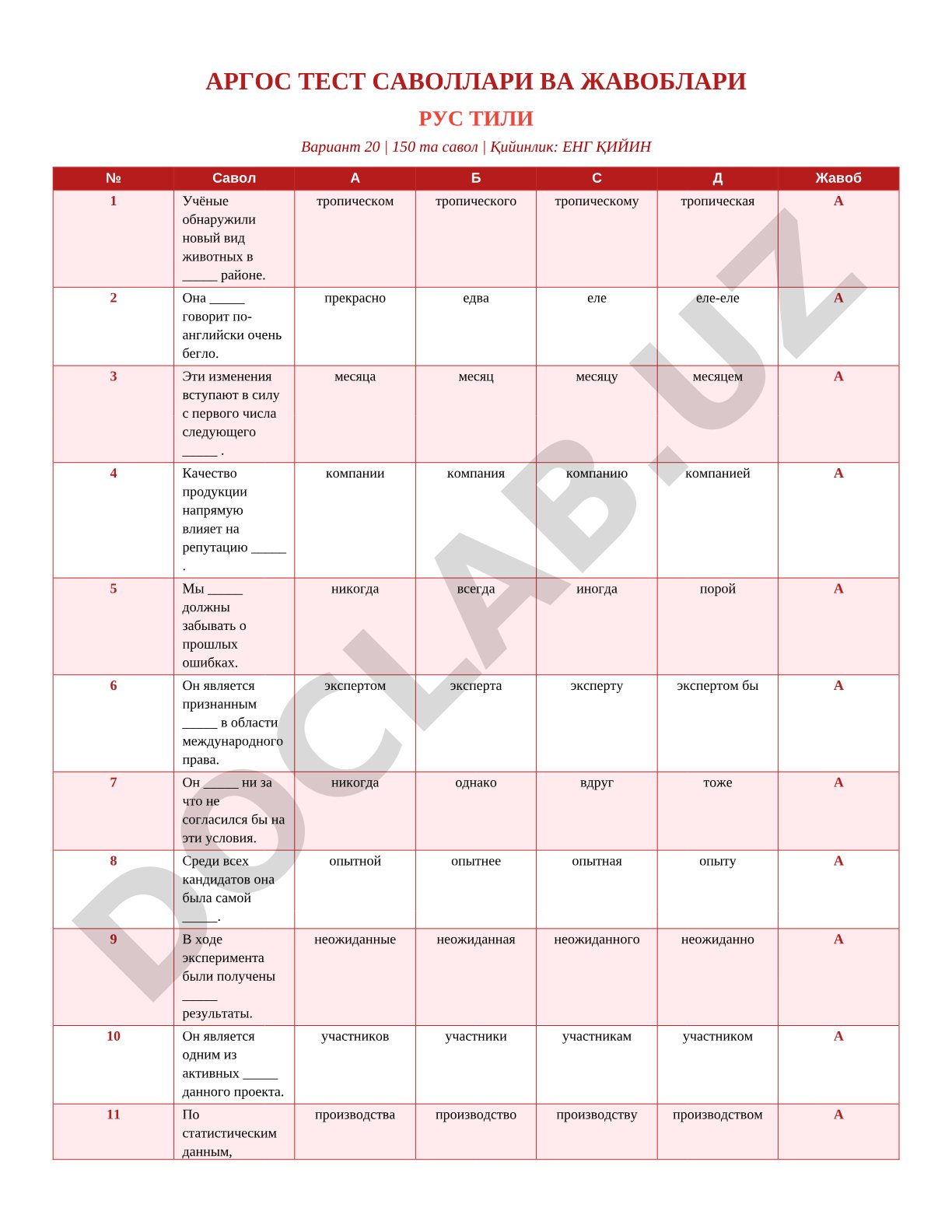 АРГОС ТЕСТ САВОЛЛАРИ ВА ЖАВОБЛАРИ

РУС ТИЛИ

Вариант 20 | 150 та савол | Қийинлик: ЕНГ ҚИЙИН

| № | Савол | А | Б | С | Д | Жавоб |
|---|---|---|---|---|---|---|
| 1 | Учёные обнаружили новый вид животных в _____ районе. | тропическом | тропического | тропическому | тропическая | А |
| 2 | Она _____ говорит по-английски очень бегло. | прекрасно | едва | еле | еле-еле | А |
| 3 | Эти изменения вступают в силу с первого числа следующего _____ . | месяца | месяц | месяцу | месяцем | А |
| 4 | Качество продукции напрямую влияет на репутацию _____ . | компании | компания | компанию | компанией | А |
| 5 | Мы _____ должны забывать о прошлых ошибках. | никогда | всегда | иногда | порой | А |
| 6 | Он является признанным _____ в области международного права. | экспертом | эксперта | эксперту | экспертом бы | А |
| 7 | Он _____ ни за что не согласился бы на эти условия. | никогда | однако | вдруг | тоже | А |
| 8 | Среди всех кандидатов она была самой _____. | опытной | опытнее | опытная | опыту | А |
| 9 | В ходе эксперимента были получены _____ результаты. | неожиданные | неожиданная | неожиданного | неожиданно | А |
| 10 | Он является одним из активных _____ данного проекта. | участников | участники | участникам | участником | А |
| 11 | По статистическим данным, | производства | производство | производству | производством | А |

DOCLAB.UZ